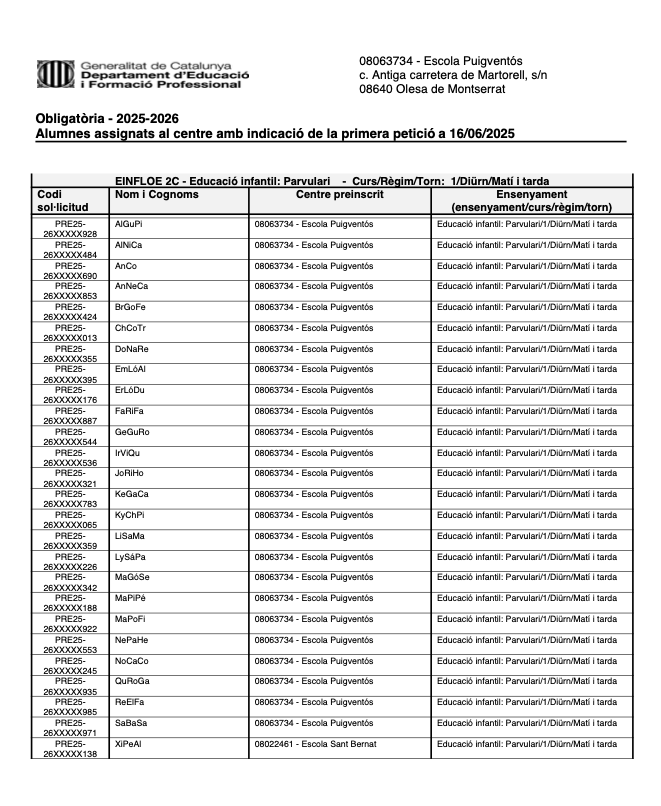 Generalitat de Catalunya
Departament d'Educació
i Formació Professional

08063734 - Escola Puigventós
c. Antiga carretera de Martorell, s/n
08640 Olesa de Montserrat

Obligatòria - 2025-2026
Alumnes assignats al centre amb indicació de la primera petició a 16/06/2025

EINFLOE 2C - Educació infantil: Parvulari - Curs/Règim/Torn: 1/Diürn/Matí i tarda

| Codi sol·licitud | Nom i Cognoms | Centre preinscrit | Ensenyament (ensenyament/curs/règim/torn) |
|---|---|---|---|
| PRE25-26XXXXX928 | AlGuPi | 08063734 - Escola Puigventós | Educació infantil: Parvulari/1/Diürn/Matí i tarda |
| PRE25-26XXXXX484 | AlNiCa | 08063734 - Escola Puigventós | Educació infantil: Parvulari/1/Diürn/Matí i tarda |
| PRE25-26XXXXX690 | AnCo | 08063734 - Escola Puigventós | Educació infantil: Parvulari/1/Diürn/Matí i tarda |
| PRE25-26XXXXX853 | AnNeCa | 08063734 - Escola Puigventós | Educació infantil: Parvulari/1/Diürn/Matí i tarda |
| PRE25-26XXXXX424 | BrGoFe | 08063734 - Escola Puigventós | Educació infantil: Parvulari/1/Diürn/Matí i tarda |
| PRE25-26XXXXX013 | ChCoTr | 08063734 - Escola Puigventós | Educació infantil: Parvulari/1/Diürn/Matí i tarda |
| PRE25-26XXXXX355 | DoNaRe | 08063734 - Escola Puigventós | Educació infantil: Parvulari/1/Diürn/Matí i tarda |
| PRE25-26XXXXX395 | EmLóAl | 08063734 - Escola Puigventós | Educació infantil: Parvulari/1/Diürn/Matí i tarda |
| PRE25-26XXXXX176 | ErLóDu | 08063734 - Escola Puigventós | Educació infantil: Parvulari/1/Diürn/Matí i tarda |
| PRE25-26XXXXX887 | FaRiFa | 08063734 - Escola Puigventós | Educació infantil: Parvulari/1/Diürn/Matí i tarda |
| PRE25-26XXXXX544 | GeGuRo | 08063734 - Escola Puigventós | Educació infantil: Parvulari/1/Diürn/Matí i tarda |
| PRE25-26XXXXX536 | IrViQu | 08063734 - Escola Puigventós | Educació infantil: Parvulari/1/Diürn/Matí i tarda |
| PRE25-26XXXXX321 | JoRiHo | 08063734 - Escola Puigventós | Educació infantil: Parvulari/1/Diürn/Matí i tarda |
| PRE25-26XXXXX783 | KeGaCa | 08063734 - Escola Puigventós | Educació infantil: Parvulari/1/Diürn/Matí i tarda |
| PRE25-26XXXXX065 | KyChPi | 08063734 - Escola Puigventós | Educació infantil: Parvulari/1/Diürn/Matí i tarda |
| PRE25-26XXXXX359 | LiSaMa | 08063734 - Escola Puigventós | Educació infantil: Parvulari/1/Diürn/Matí i tarda |
| PRE25-26XXXXX226 | LySáPa | 08063734 - Escola Puigventós | Educació infantil: Parvulari/1/Diürn/Matí i tarda |
| PRE25-26XXXXX342 | MaGóSe | 08063734 - Escola Puigventós | Educació infantil: Parvulari/1/Diürn/Matí i tarda |
| PRE25-26XXXXX188 | MaPiPé | 08063734 - Escola Puigventós | Educació infantil: Parvulari/1/Diürn/Matí i tarda |
| PRE25-26XXXXX922 | MaPoFi | 08063734 - Escola Puigventós | Educació infantil: Parvulari/1/Diürn/Matí i tarda |
| PRE25-26XXXXX553 | NePaHe | 08063734 - Escola Puigventós | Educació infantil: Parvulari/1/Diürn/Matí i tarda |
| PRE25-26XXXXX245 | NoCaCo | 08063734 - Escola Puigventós | Educació infantil: Parvulari/1/Diürn/Matí i tarda |
| PRE25-26XXXXX935 | QuRoGa | 08063734 - Escola Puigventós | Educació infantil: Parvulari/1/Diürn/Matí i tarda |
| PRE25-26XXXXX985 | ReElFa | 08063734 - Escola Puigventós | Educació infantil: Parvulari/1/Diürn/Matí i tarda |
| PRE25-26XXXXX971 | SaBaSa | 08063734 - Escola Puigventós | Educació infantil: Parvulari/1/Diürn/Matí i tarda |
| PRE25-26XXXXX138 | XiPeAl | 08022461 - Escola Sant Bernat | Educació infantil: Parvulari/1/Diürn/Matí i tarda |